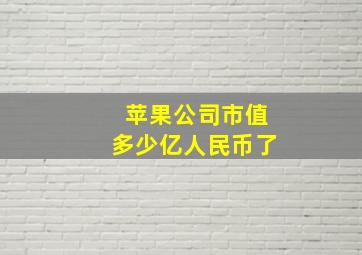 苹果公司市值
多少亿人民币了